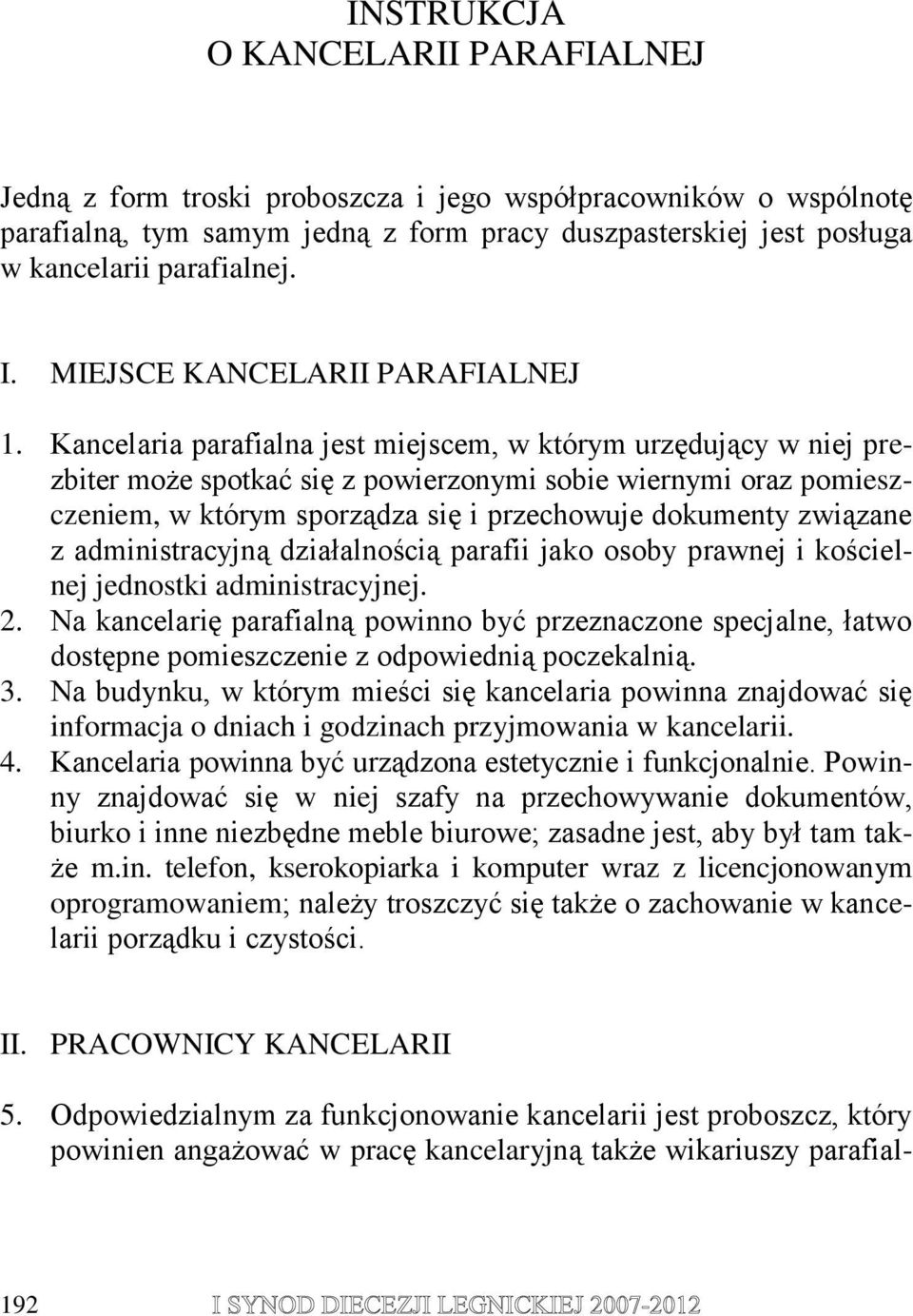 INSTRUKCJA
O KANCELARII PARAFIALNEJ

Jedną z form troski proboszcza i jego współpracowników o wspólnotę parafialną, tym samym jedną z form pracy duszpasterskiej jest posługa w kancelarii parafialnej.

I. MIEJSCE KANCELARII PARAFIALNEJ

1. Kancelaria parafialna jest miejscem, w którym urzędujący w niej prezbiter może spotkać się z powierzonymi sobie wiernymi oraz pomieszczeniem, w którym sporządza się i przechowuje dokumenty związane z administracyjną działalnością parafii jako osoby prawnej i kościelnej jednostki administracyjnej.
2. Na kancelarię parafialną powinno być przeznaczone specjalne, łatwo dostępne pomieszczenie z odpowiednią poczekalnią.
3. Na budynku, w którym mieści się kancelaria powinna znajdować się informacja o dniach i godzinach przyjmowania w kancelarii.
4. Kancelaria powinna być urządzona estetycznie i funkcjonalnie. Powinny znajdować się w niej szafy na przechowywanie dokumentów, biurko i inne niezbędne meble biurowe; zasadne jest, aby był tam także m.in. telefon, kserokopiarka i komputer wraz z licencjonowanym oprogramowaniem; należy troszczyć się także o zachowanie w kancelarii porządku i czystości.

II. PRACOWNICY KANCELARII

5. Odpowiedzialnym za funkcjonowanie kancelarii jest proboszcz, który powinien angażować w pracę kancelaryjną także wikariuszy parafial-

192 I SYNOD DIECEZJI LEGNICKIEJ 2007-2012